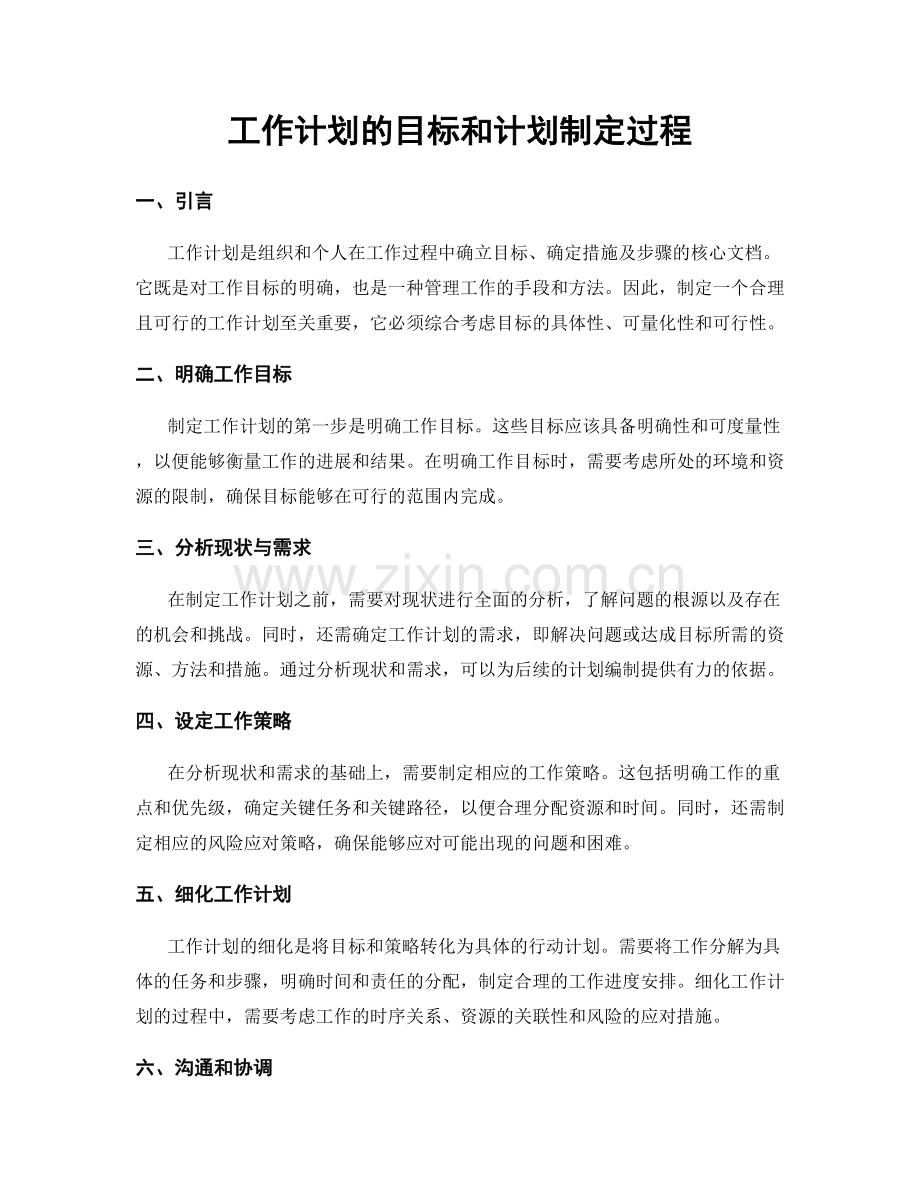 工作计划的目标和计划制定过程

一、引言

工作计划是组织和个人在工作过程中确立目标、确定措施及步骤的核心文档。它既是对工作目标的明确，也是一种管理工作的手段和方法。因此，制定一个合理且可行的工作计划至关重要，它必须综合考虑目标的具体性、可量化性和可行性。

二、明确工作目标

制定工作计划的第一步是明确工作目标。这些目标应该具备明确性和可度量性，以便能够衡量工作的进展和结果。在明确工作目标时，需要考虑所处的环境和资源的限制，确保目标能够在可行的范围内完成。

三、分析现状与需求

在制定工作计划之前，需要对现状进行全面的分析，了解问题的根源以及存在的机会和挑战。同时，还需确定工作计划的需求，即解决问题或达成目标所需的资源、方法和措施。通过分析现状和需求，可以为后续的计划编制提供有力的依据。

四、设定工作策略

在分析现状和需求的基础上，需要制定相应的工作策略。这包括明确工作的重点和优先级，确定关键任务和关键路径，以便合理分配资源和时间。同时，还需制定相应的风险应对策略，确保能够应对可能出现的问题和困难。

五、细化工作计划

工作计划的细化是将目标和策略转化为具体的行动计划。需要将工作分解为具体的任务和步骤，明确时间和责任的分配，制定合理的工作进度安排。细化工作计划的过程中，需要考虑工作的时序关系、资源的关联性和风险的应对措施。

六、沟通和协调

www.zixin.com.cn